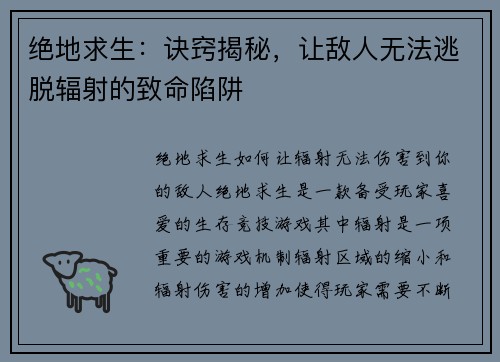 绝地求生：诀窍揭秘，让敌人无法逃脱辐射的致命陷阱

绝地求生如何让辐射无法伤害到你的敌人绝地求生是一款备受玩家喜爱的生存竞技游戏其中辐射是一项重要的游戏机制辐射区域的缩小和辐射伤害的增加使得玩家需要不断